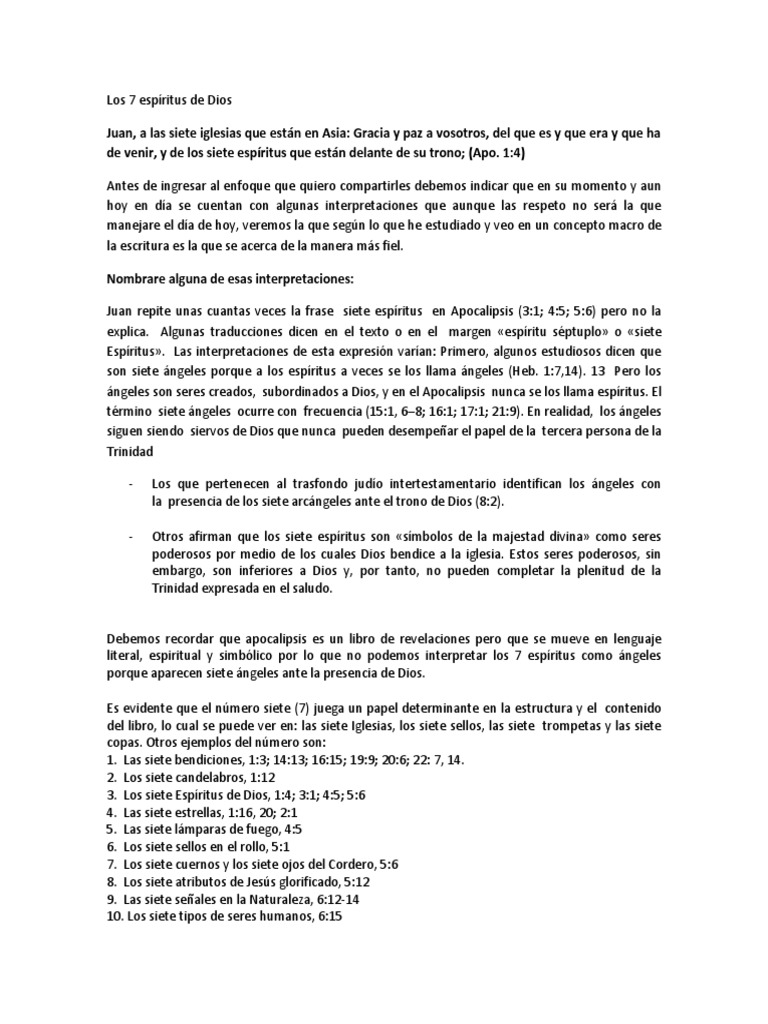 Los 7 espíritus de Dios

Juan, a las siete iglesias que están en Asia: Gracia y paz a vosotros, del que es y que era y que ha de venir, y de los siete espíritus que están delante de su trono; (Apo. 1:4)

Antes de ingresar al enfoque que quiero compartirles debemos indicar que en su momento y aun hoy en día se cuentan con algunas interpretaciones que aunque las respeto no será la que manejare el día de hoy, veremos la que según lo que he estudiado y veo en un concepto macro de la escritura es la que se acerca de la manera más fiel.

Nombrare alguna de esas interpretaciones:

Juan repite unas cuantas veces la frase siete espíritus en Apocalipsis (3:1; 4:5; 5:6) pero no la explica. Algunas traducciones dicen en el texto o en el margen «espíritu séptuplo» o «siete Espíritus». Las interpretaciones de esta expresión varían: Primero, algunos estudiosos dicen que son siete ángeles porque a los espíritus a veces se los llama ángeles (Heb. 1:7,14). 13 Pero los ángeles son seres creados, subordinados a Dios, y en el Apocalipsis nunca se los llama espíritus. El término siete ángeles ocurre con frecuencia (15:1, 6–8; 16:1; 17:1; 21:9). En realidad, los ángeles siguen siendo siervos de Dios que nunca pueden desempeñar el papel de la tercera persona de la Trinidad

- Los que pertenecen al trasfondo judío intertestamentario identifican los ángeles con la presencia de los siete arcángeles ante el trono de Dios (8:2).

- Otros afirman que los siete espíritus son «símbolos de la majestad divina» como seres poderosos por medio de los cuales Dios bendice a la iglesia. Estos seres poderosos, sin embargo, son inferiores a Dios y, por tanto, no pueden completar la plenitud de la Trinidad expresada en el saludo.

Debemos recordar que apocalipsis es un libro de revelaciones pero que se mueve en lenguaje literal, espiritual y simbólico por lo que no podemos interpretar los 7 espíritus como ángeles porque aparecen siete ángeles ante la presencia de Dios.

Es evidente que el número siete (7) juega un papel determinante en la estructura y el contenido del libro, lo cual se puede ver en: las siete Iglesias, los siete sellos, las siete trompetas y las siete copas. Otros ejemplos del número son:
1. Las siete bendiciones, 1:3; 14:13; 16:15; 19:9; 20:6; 22: 7, 14.
2. Los siete candelabros, 1:12
3. Los siete Espíritus de Dios, 1:4; 3:1; 4:5; 5:6
4. Las siete estrellas, 1:16, 20; 2:1
5. Las siete lámparas de fuego, 4:5
6. Los siete sellos en el rollo, 5:1
7. Los siete cuernos y los siete ojos del Cordero, 5:6
8. Los siete atributos de Jesús glorificado, 5:12
9. Las siete señales en la Naturaleza, 6:12-14
10. Los siete tipos de seres humanos, 6:15